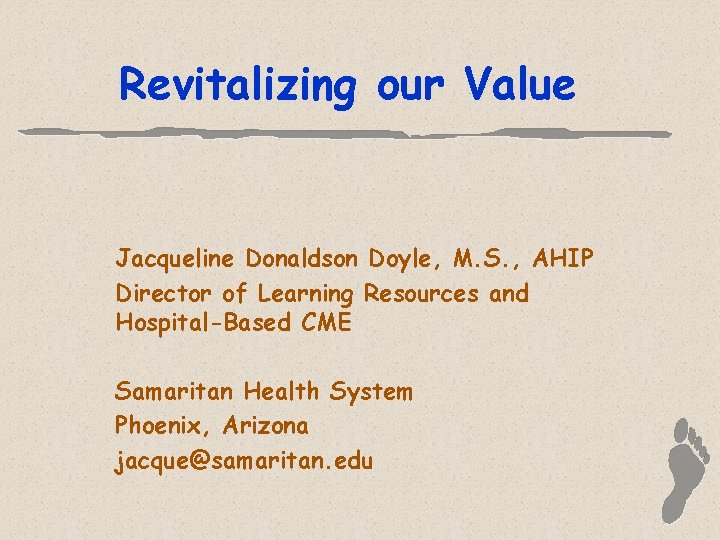 Revitalizing our Value

Jacqueline Donaldson Doyle, M.S., AHIP
Director of Learning Resources and Hospital-Based CME

Samaritan Health System
Phoenix, Arizona
jacque@samaritan.edu